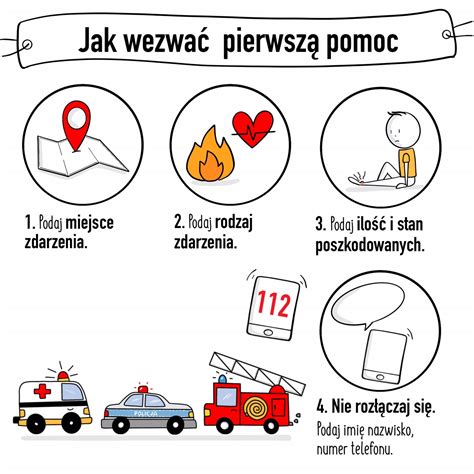 Jak wezwać pierwszą pomoc

1. Podaj miejsce zdarzenia.

2. Podaj rodzaj zdarzenia.

3. Podaj ilość i stan poszkodowanych.

112

POLICJA

4. Nie rozłączaj się.
Podaj imię nazwisko, numer telefonu.